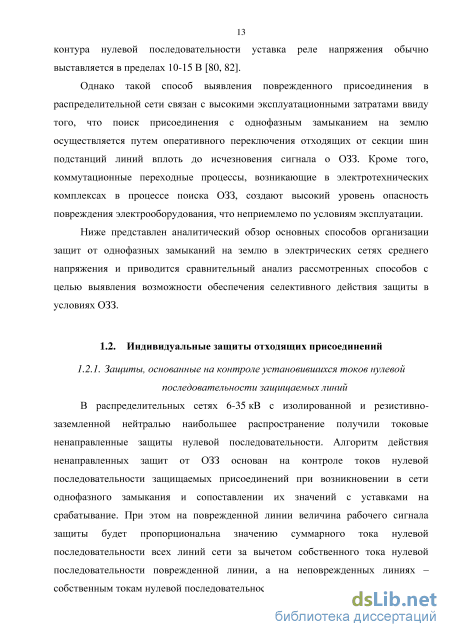 13

контура нулевой последовательности уставка реле напряжения обычно выставляется в пределах 10-15 В [80, 82].

Однако такой способ выявления поврежденного присоединения в распределительной сети связан с высокими эксплуатационными затратами ввиду того, что поиск присоединения с однофазным замыканием на землю осуществляется путем оперативного переключения отходящих от секции шин подстанций линий вплоть до исчезновения сигнала о ОЗЗ. Кроме того, коммутационные переходные процессы, возникающие в электротехнических комплексах в процессе поиска ОЗЗ, создают высокий уровень опасность повреждения электрооборудования, что неприемлемо по условиям эксплуатации.

Ниже представлен аналитический обзор основных способов организации защит от однофазных замыканий на землю в электрических сетях среднего напряжения и приводится сравнительный анализ рассмотренных способов с целью выявления возможности обеспечения селективного действия защиты в условиях ОЗЗ.

1.2. Индивидуальные защиты отходящих присоединений

1.2.1. Защиты, основанные на контроле установившихся токов нулевой последовательности защищаемых линий

В распределительных сетях 6-35 кВ с изолированной и резистивно-заземленной нейтралью наибольшее распространение получили токовые ненаправленные защиты нулевой последовательности. Алгоритм действия ненаправленных защит от ОЗЗ основан на контроле токов нулевой последовательности защищаемых присоединений при возникновении в сети однофазного замыкания и сопоставлении их значений с уставками на срабатывание. При этом на поврежденной линии величина рабочего сигнала защиты будет пропорциональна значению суммарного тока нулевой последовательности всех линий сети за вычетом собственного тока нулевой последовательности поврежденной линии, а на неповрежденных линиях – собственным токам нулевой последовательнос

dsLib.net
библиотека диссертаций